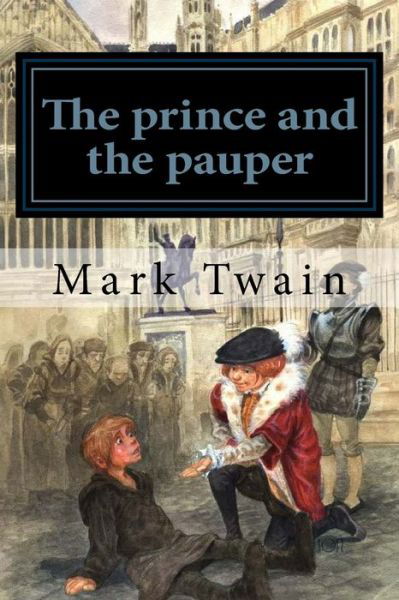 The prince and the pauper

Mark Twain